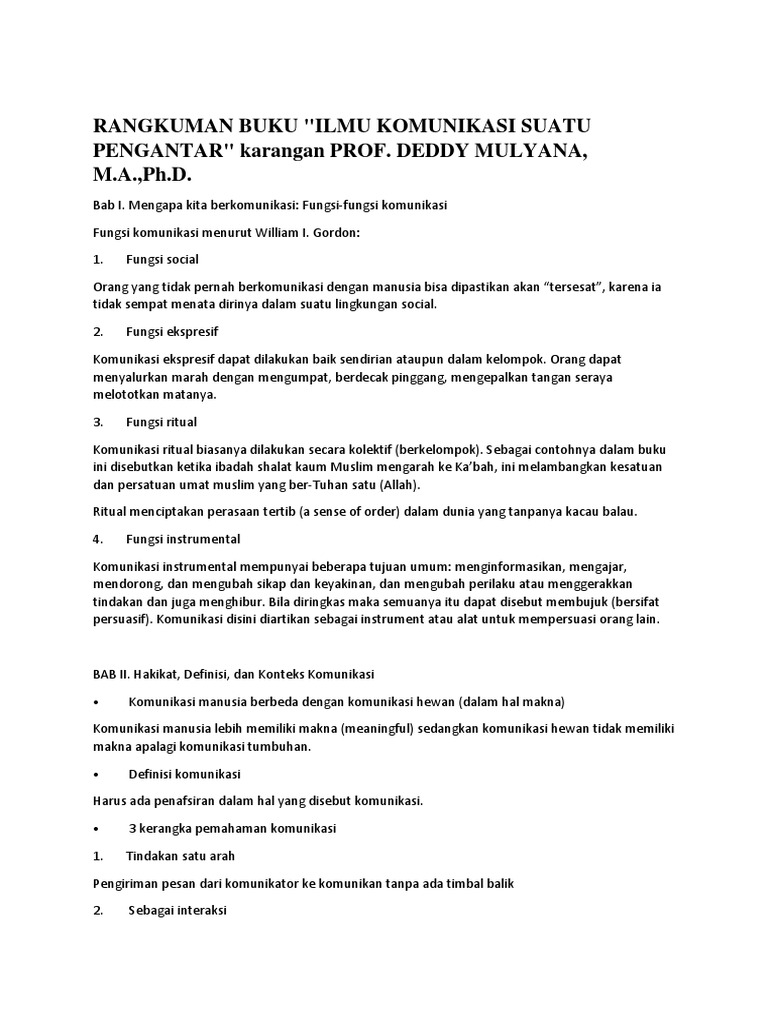 RANGKUMAN BUKU "ILMU KOMUNIKASI SUATU PENGANTAR" karangan PROF. DEDDY MULYANA, M.A.,Ph.D.

Bab I. Mengapa kita berkomunikasi: Fungsi-fungsi komunikasi

Fungsi komunikasi menurut William I. Gordon:

1. Fungsi social

Orang yang tidak pernah berkomunikasi dengan manusia bisa dipastikan akan “tersesat”, karena ia tidak sempat menata dirinya dalam suatu lingkungan social.

2. Fungsi ekspresif

Komunikasi ekspresif dapat dilakukan baik sendirian ataupun dalam kelompok. Orang dapat menyalurkan marah dengan mengumpat, berdecak pinggang, mengepalkan tangan seraya melototkan matanya.

3. Fungsi ritual

Komunikasi ritual biasanya dilakukan secara kolektif (berkelompok). Sebagai contohnya dalam buku ini disebutkan ketika ibadah shalat kaum Muslim mengarah ke Ka’bah, ini melambangkan kesatuan dan persatuan umat muslim yang ber-Tuhan satu (Allah).

Ritual menciptakan perasaan tertib (a sense of order) dalam dunia yang tanpanya kacau balau.

4. Fungsi instrumental

Komunikasi instrumental mempunyai beberapa tujuan umum: menginformasikan, mengajar, mendorong, dan mengubah sikap dan keyakinan, dan mengubah perilaku atau menggerakkan tindakan dan juga menghibur. Bila diringkas maka semuanya itu dapat disebut membujuk (bersifat persuasif). Komunikasi disini diartikan sebagai instrument atau alat untuk mempersuasi orang lain.

BAB II. Hakikat, Definisi, dan Konteks Komunikasi

• Komunikasi manusia berbeda dengan komunikasi hewan (dalam hal makna)

Komunikasi manusia lebih memiliki makna (meaningful) sedangkan komunikasi hewan tidak memiliki makna apalagi komunikasi tumbuhan.

• Definisi komunikasi

Harus ada penafsiran dalam hal yang disebut komunikasi.

• 3 kerangka pemahaman komunikasi

1. Tindakan satu arah

Pengiriman pesan dari komunikator ke komunikan tanpa ada timbal balik

2. Sebagai interaksi